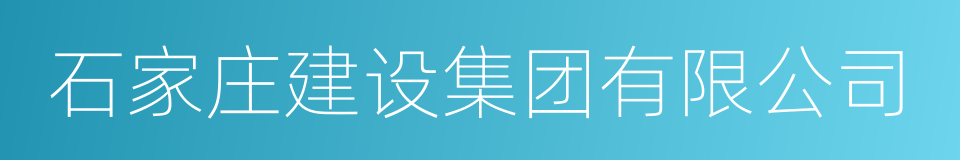 石家庄建设集团有限公司